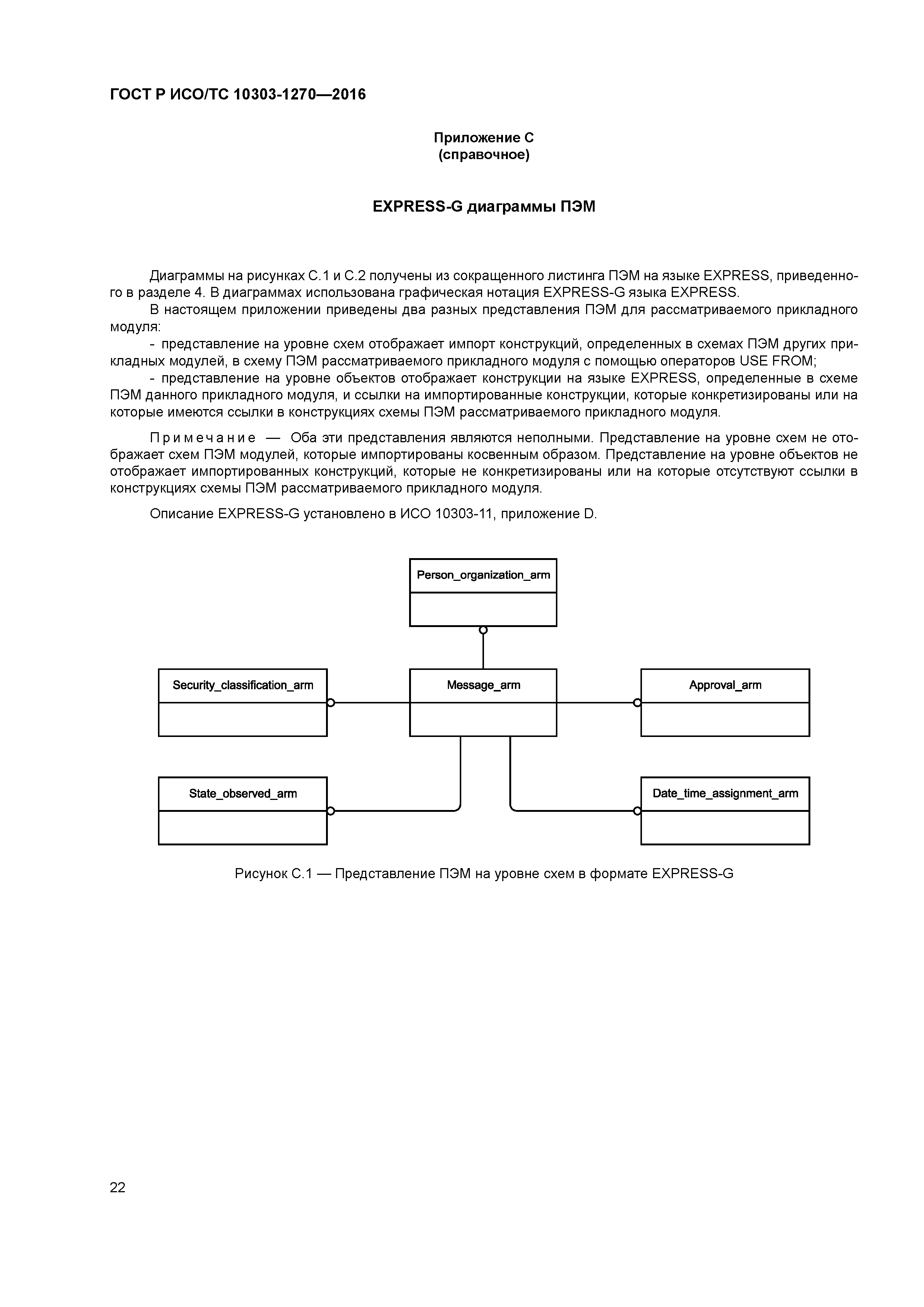 ГОСТ Р ИСО/ТС 10303-1270—2016

Приложение С
(справочное)

EXPRESS-G диаграммы ПЭМ

Диаграммы на рисунках С.1 и С.2 получены из сокращенного листинга ПЭМ на языке EXPRESS, приведенного в разделе 4. В диаграммах использована графическая нотация EXPRESS-G языка EXPRESS.

В настоящем приложении приведены два разных представления ПЭМ для рассматриваемого прикладного модуля:

- представление на уровне схем отображает импорт конструкций, определенных в схемах ПЭМ других прикладных модулей, в схему ПЭМ рассматриваемого прикладного модуля с помощью операторов USE FROM;

- представление на уровне объектов отображает конструкции на языке EXPRESS, определенные в схеме ПЭМ данного прикладного модуля, и ссылки на импортированные конструкции, которые конкретизированы или на которые имеются ссылки в конструкциях схемы ПЭМ рассматриваемого прикладного модуля.

Примечание — Оба эти представления являются неполными. Представление на уровне схем не отображает схем ПЭМ модулей, которые импортированы косвенным образом. Представление на уровне объектов не отображает импортированных конструкций, которые не конкретизированы или на которые отсутствуют ссылки в конструкциях схемы ПЭМ рассматриваемого прикладного модуля.

Описание EXPRESS-G установлено в ИСО 10303-11, приложение D.

Person_organization_arm

Security_classification_arm

Message_arm

Approval_arm

State_observed_arm

Date_time_assignment_arm

Рисунок С.1 — Представление ПЭМ на уровне схем в формате EXPRESS-G

22